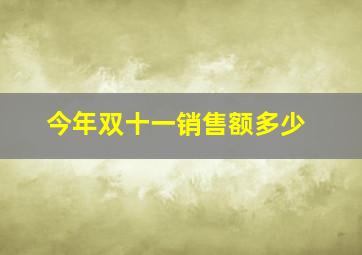 今年双十一销售额多少